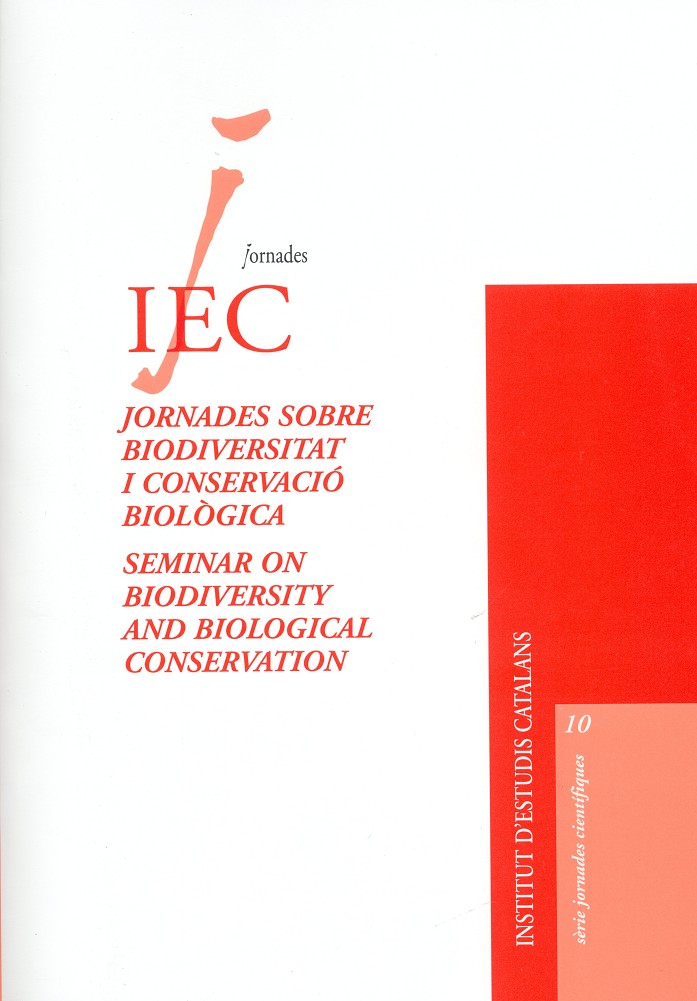 jornades

IEC

JORNADES SOBRE BIODIVERSITAT I CONSERVACIÓ BIOLÒGICA

SEMINAR ON BIODIVERSITY AND BIOLOGICAL CONSERVATION

INSTITUT D'ESTUDIS CATALANS

10

sèrie jornades científiques